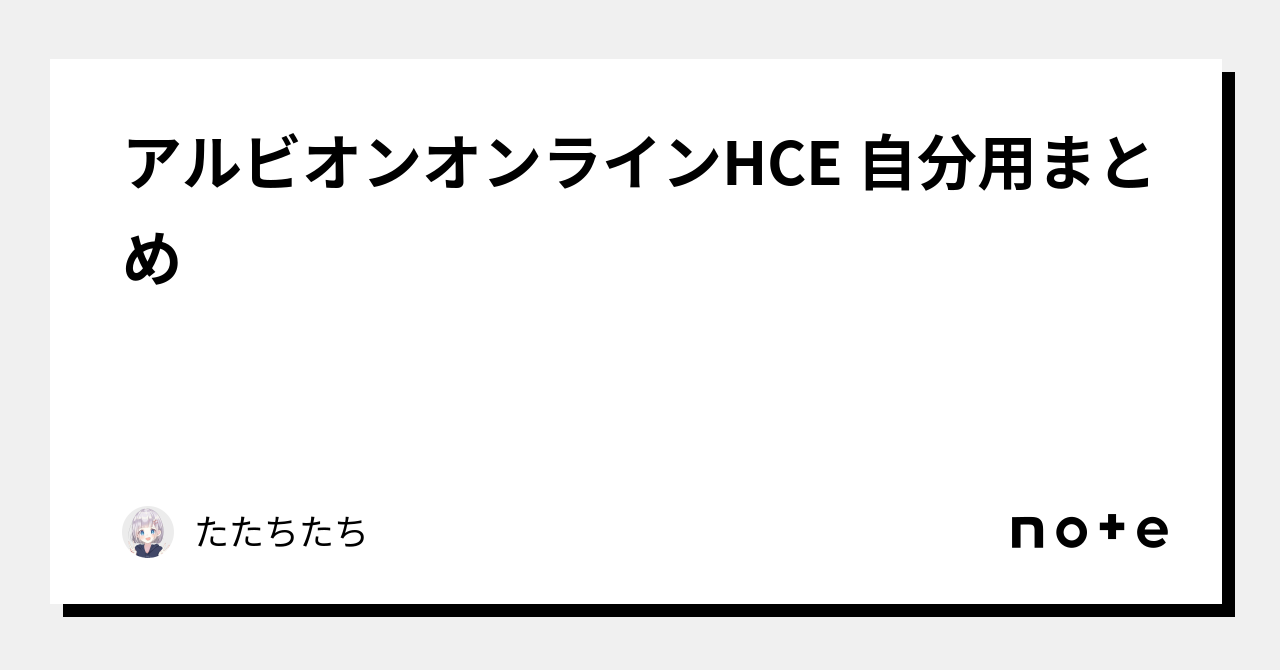 アルビオンオンラインHCE 自分用まとめ

たたちたち

note